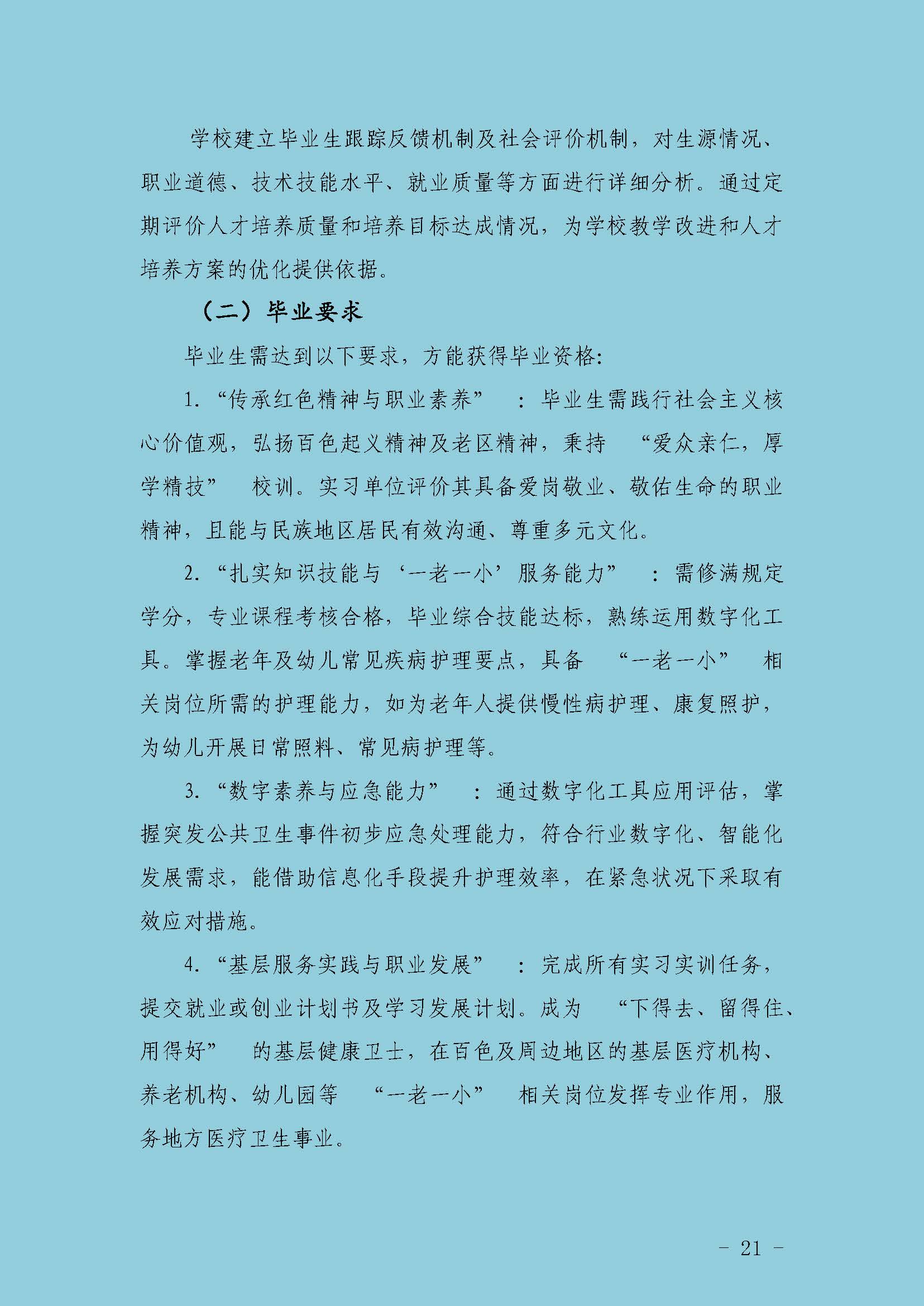 学校建立毕业生跟踪反馈机制及社会评价机制，对生源情况、职业道德、技术技能水平、就业质量等方面进行详细分析。通过定期评价人才培养质量和培养目标达成情况，为学校教学改进和人才培养方案的优化提供依据。

（二）毕业要求

毕业生需达到以下要求，方能获得毕业资格:

1. “传承红色精神与职业素养” ：毕业生需践行社会主义核心价值观，弘扬百色起义精神及老区精神，秉持 “爱众亲仁，厚学精技” 校训。实习单位评价其具备爱岗敬业、敬佑生命的职业精神，且能与民族地区居民有效沟通、尊重多元文化。

2. “扎实知识技能与‘一老一小’服务能力” ：需修满规定学分，专业课程考核合格，毕业综合技能达标，熟练运用数字化工具。掌握老年及幼儿常见疾病护理要点，具备 “一老一小” 相关岗位所需的护理能力，如为老年人提供慢性病护理、康复照护，为幼儿开展日常照料、常见病护理等。

3. “数字素养与应急能力” ：通过数字化工具应用评估，掌握突发公共卫生事件初步应急处理能力，符合行业数字化、智能化发展需求，能借助信息化手段提升护理效率，在紧急状况下采取有效应对措施。

4. “基层服务实践与职业发展” ：完成所有实习实训任务，提交就业或创业计划书及学习发展计划。成为 “下得去、留得住、用得好” 的基层健康卫士，在百色及周边地区的基层医疗机构、养老机构、幼儿园等 “一老一小” 相关岗位发挥专业作用，服务地方医疗卫生事业。

- 21 -